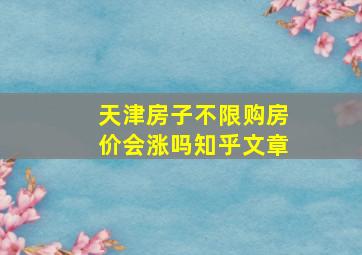 天津房子不限购房价会涨吗知乎文章